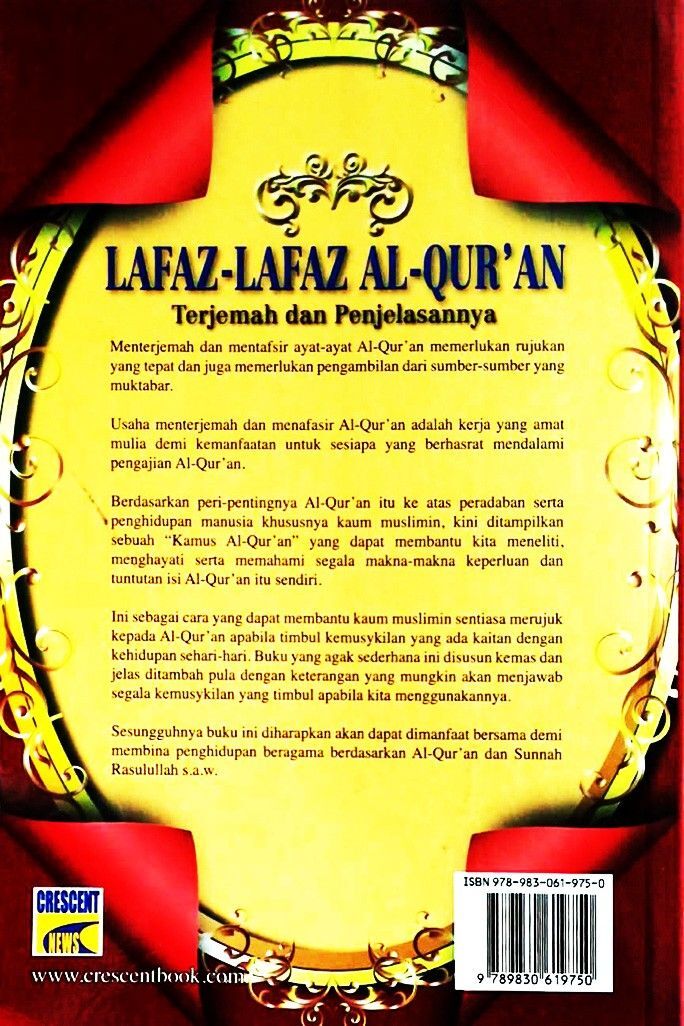 LAFAZ-LAFAZ AL-QUR'AN

Terjemah dan Penjelasannya

Menterjemah dan mentafsir ayat-ayat Al-Qur'an memerlukan rujukan yang tepat dan juga memerlukan pengambilan dari sumber-sumber yang muktabar.

Usaha menterjemah dan menafasir Al-Qur'an adalah kerja yang amat mulia demi kemanfaatan untuk sesiapa yang berhasrat mendalami pengajian Al-Qur'an.

Berdasarkan peri-pentingnya Al-Qur'an itu ke atas peradaban serta penghidupan manusia khususnya kaum muslimin, kini ditampilkan sebuah "Kamus Al-Qur'an" yang dapat membantu kita meneliti, menghayati serta memahami segala makna-makna keperluan dan tuntutan isi Al-Qur'an itu sendiri.

Ini sebagai cara yang dapat membantu kaum muslimin sentiasa merujuk kepada Al-Qur'an apabila timbul kemusykilan yang ada kaitan dengan kehidupan sehari-hari. Buku yang agak sederhana ini disusun kemas dan jelas ditambah pula dengan keterangan yang mungkin akan menjawab segala kemusykilan yang timbul apabila kita menggunakannya.

Sesungguhnya buku ini diharapkan akan dapat dimanfaat bersama demi membina penghidupan beragama berdasarkan Al-Qur'an dan Sunnah Rasulullah s.a.w.

CRESCENT NEWS

www.crescentbook.com

ISBN 978-983-061-975-0

9 789830 619750